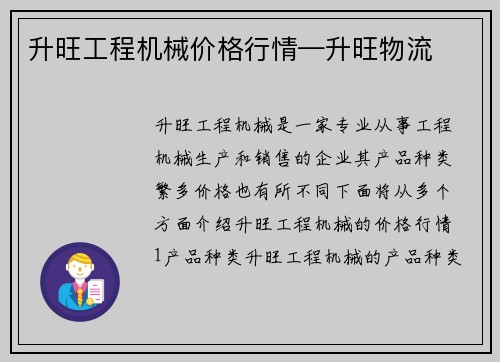 升旺工程机械价格行情—升旺物流

升旺工程机械是一家专业从事工程机械生产和销售的企业其产品种类繁多价格也有所不同下面将从多个方面介绍升旺工程机械的价格行情1产品种类升旺工程机械的产品种类